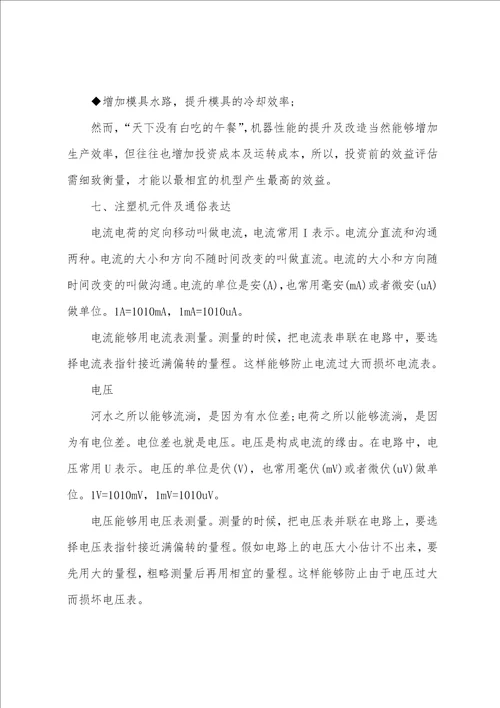 ◆增加模具水路，提升模具的冷却效率；

然而，“天下没有白吃的午餐”，机器性能的提升及改造当然能够增加生产效率，但往往也增加投资成本及运转成本，所以，投资前的效益评估需细致衡量，才能以最相宜的机型产生最高的效益。

七、注塑机元件及通俗表达

电流电荷的定向移动叫做电流，电流常用 I 表示。电流分直流和沟通两种。电流的大小和方向不随时间改变的叫做直流。电流的大小和方向随时间改变的叫做沟通。电流的单位是安(A)，也常用毫安(mA)或者微安(uA)做单位。1A=1010mA，1mA=1010uA。

电流能够用电流表测量。测量的时候，把电流表串联在电路中，要选择电流表指针接近满偏转的量程。这样能够防止电流过大而损坏电流表。

电压

河水之所以能够流淌，是因为有水位差；电荷之所以能够流淌，是因为有电位差。电位差也就是电压。电压是构成电流的缘由。在电路中，电压常用 U 表示。电压的单位是伏(V)，也常用毫伏(mV)或者微伏(uV)做单位。1V=1010mV，1mV=1010uV。

电压能够用电压表测量。测量的时候，把电压表并联在电路上，要选择电压表指针接近满偏转的量程。假如电路上的电压大小估计不出来，要先用大的量程，粗略测量后再用相宜的量程。这样能够防止由于电压过大而损坏电压表。